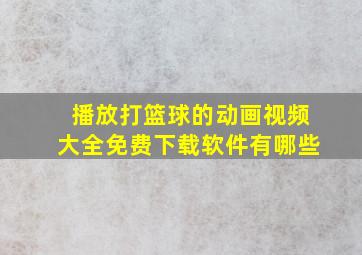 播放打篮球的动画视频大全免费下载软件有哪些